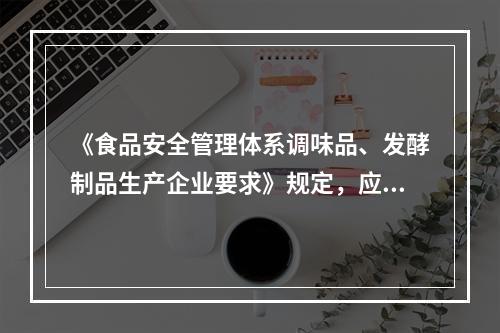 《食品安全管理体系调味品、发酵制品生产企业要求》规定，应...